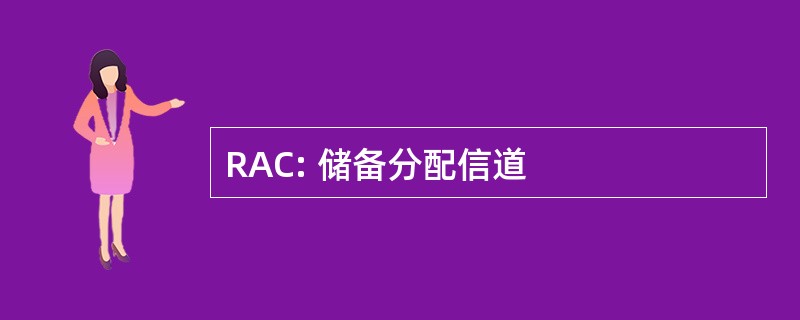 RAC: 储备分配信道